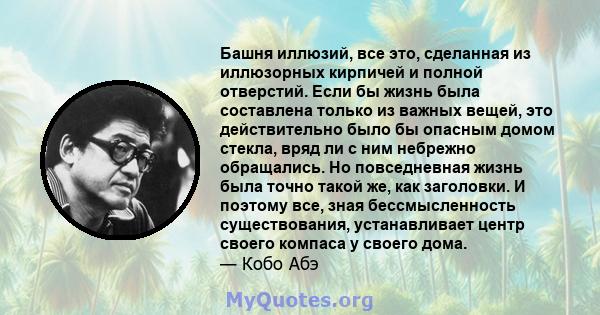 Башня иллюзий, все это, сделанная из иллюзорных кирпичей и полной отверстий. Если бы жизнь была составлена только из важных вещей, это действительно было бы опасным домом стекла, вряд ли с ним небрежно обращались. Но повседневная жизнь была точно такой же, как заголовки. И поэтому все, зная бессмысленность существования, устанавливает центр своего компаса у своего дома.
— Кобо Абэ

MyQuotes.org